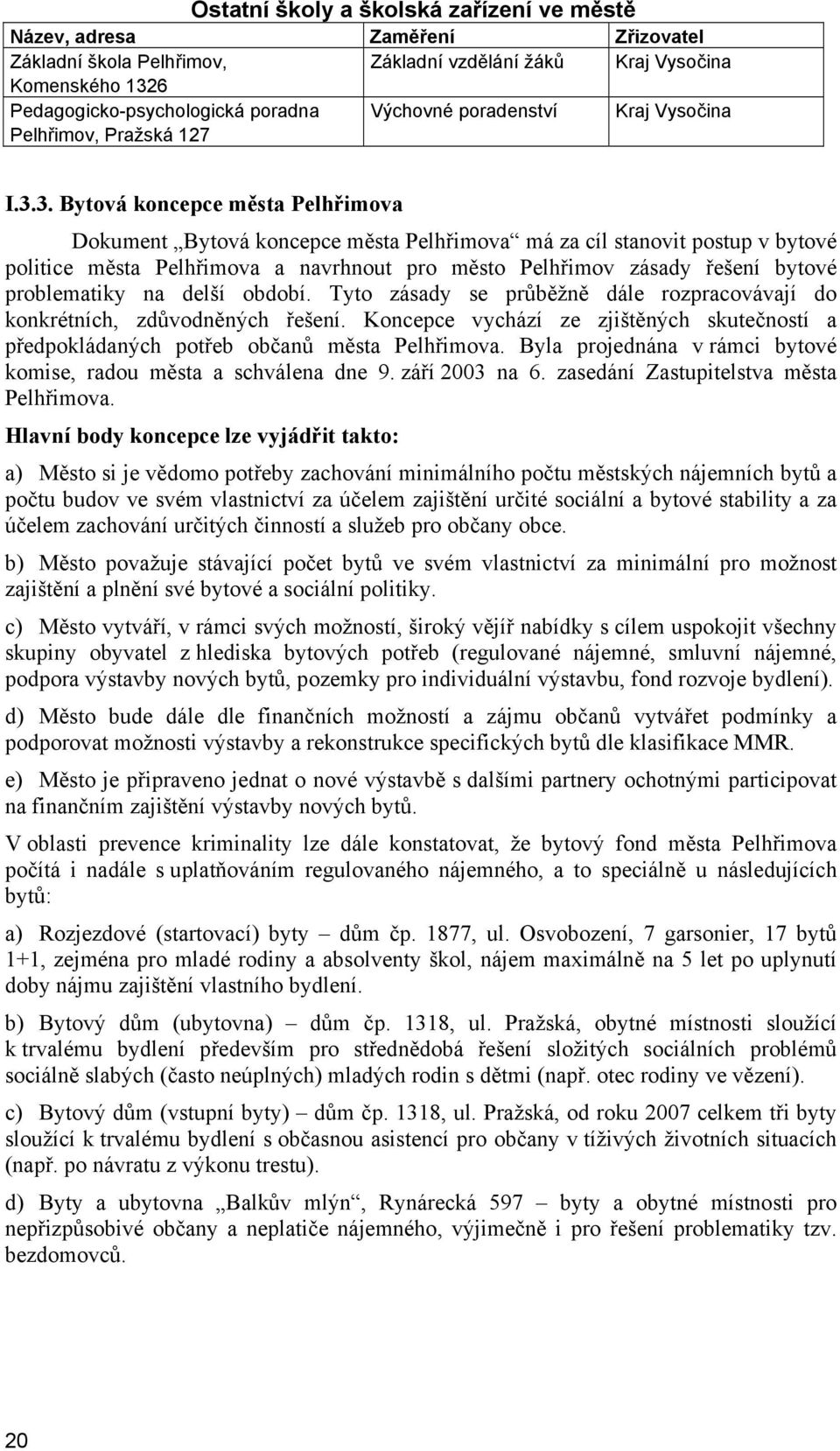 Ostatní školy a školská zařízení ve městě

| Název, adresa | Zaměření | Zřizovatel |
|---|---|---|
| Základní škola Pelhřimov, Komenského 1326 | Základní vzdělání žáků | Kraj Vysočina |
| Pedagogicko-psychologická poradna Pelhřimov, Pražská 127 | Výchovné poradenství | Kraj Vysočina |

I.3.3. Bytová koncepce města Pelhřimova

Dokument „Bytová koncepce města Pelhřimova“ má za cíl stanovit postup v bytové politice města Pelhřimova a navrhnout pro město Pelhřimov zásady řešení bytové problematiky na delší období. Tyto zásady se průběžně dále rozpracovávají do konkrétních, zdůvodněných řešení. Koncepce vychází ze zjištěných skutečností a předpokládaných potřeb občanů města Pelhřimova. Byla projednána v rámci bytové komise, radou města a schválena dne 9. září 2003 na 6. zasedání Zastupitelstva města Pelhřimova.

Hlavní body koncepce lze vyjádřit takto:

a) Město si je vědomo potřeby zachování minimálního počtu městských nájemních bytů a počtu budov ve svém vlastnictví za účelem zajištění určité sociální a bytové stability a za účelem zachování určitých činností a služeb pro občany obce.

b) Město považuje stávající počet bytů ve svém vlastnictví za minimální pro možnost zajištění a plnění své bytové a sociální politiky.

c) Město vytváří, v rámci svých možností, široký vějíř nabídky s cílem uspokojit všechny skupiny obyvatel z hlediska bytových potřeb (regulované nájemné, smluvní nájemné, podpora výstavby nových bytů, pozemky pro individuální výstavbu, fond rozvoje bydlení).

d) Město bude dále dle finančních možností a zájmu občanů vytvářet podmínky a podporovat možnosti výstavby a rekonstrukce specifických bytů dle klasifikace MMR.

e) Město je připraveno jednat o nové výstavbě s dalšími partnery ochotnými participovat na finančním zajištění výstavby nových bytů.

V oblasti prevence kriminality lze dále konstatovat, že bytový fond města Pelhřimova počítá i nadále s uplatňováním regulovaného nájemného, a to speciálně u následujících bytů:

a) Rozjezdové (startovací) byty – dům čp. 1877, ul. Osvobození, 7 garsonier, 17 bytů 1+1, zejména pro mladé rodiny a absolventy škol, nájem maximálně na 5 let po uplynutí doby nájmu zajištění vlastního bydlení.

b) Bytový dům (ubytovna) – dům čp. 1318, ul. Pražská, obytné místnosti sloužící k trvalému bydlení především pro střednědobá řešení složitých sociálních problémů sociálně slabých (často neúplných) mladých rodin s dětmi (např. otec rodiny ve vězení).

c) Bytový dům (vstupní byty) – dům čp. 1318, ul. Pražská, od roku 2007 celkem tři byty sloužící k trvalému bydlení s občasnou asistencí pro občany v tíživých životních situacích (např. po návratu z výkonu trestu).

d) Byty a ubytovna „Balkův mlýn“, Rynárecká 597 – byty a obytné místnosti pro nepřizpůsobivé občany a neplatiče nájemného, výjimečně i pro řešení problematiky tzv. bezdomovců.

20